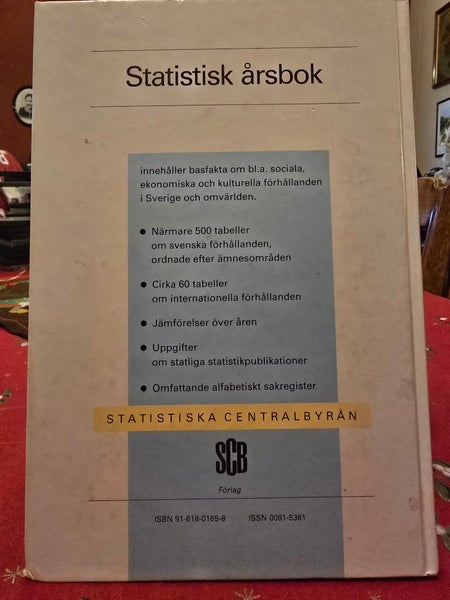 Statistisk årsbok

innehåller basfakta om bl.a. sociala, ekonomiska och kulturella förhållanden i Sverige och omvärlden.

• Närmare 500 tabeller om svenska förhållanden, ordnade efter ämnesområden

• Cirka 60 tabeller om internationella förhållanden

• Jämförelser över åren

• Uppgifter om statliga statistikpublikationer

• Omfattande alfabetiskt sakregister

STATISTISKA CENTRALBYRÅN

SCB

Förlag

ISBN 91-618-0165-8 ISSN 0081-5381